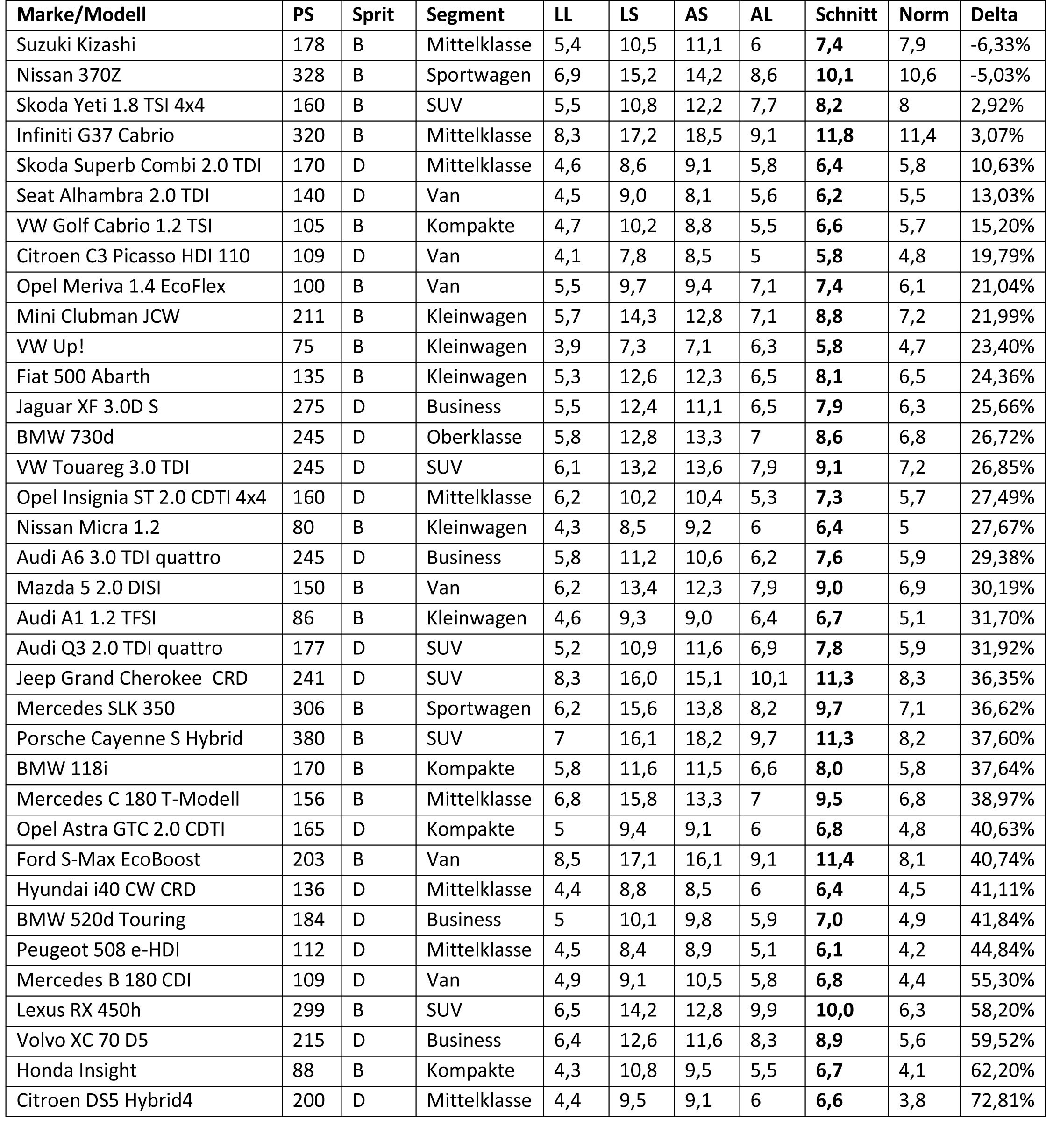 | Marke/Modell | PS | Sprit | Segment | LL | LS | AS | AL | Schnitt | Norm | Delta |
|---|---|---|---|---|---|---|---|---|---|---|
| Suzuki Kizashi | 178 | B | Mittelklasse | 5,4 | 10,5 | 11,1 | 6 | 7,4 | 7,9 | -6,33% |
| Nissan 370Z | 328 | B | Sportwagen | 6,9 | 15,2 | 14,2 | 8,6 | 10,1 | 10,6 | -5,03% |
| Skoda Yeti 1.8 TSI 4x4 | 160 | B | SUV | 5,5 | 10,8 | 12,2 | 7,7 | 8,2 | 8 | 2,92% |
| Infiniti G37 Cabrio | 320 | B | Mittelklasse | 8,3 | 17,2 | 18,5 | 9,1 | 11,8 | 11,4 | 3,07% |
| Skoda Superb Combi 2.0 TDI | 170 | D | Mittelklasse | 4,6 | 8,6 | 9,1 | 5,8 | 6,4 | 5,8 | 10,63% |
| Seat Alhambra 2.0 TDI | 140 | D | Van | 4,5 | 9,0 | 8,1 | 5,6 | 6,2 | 5,5 | 13,03% |
| VW Golf Cabrio 1.2 TSI | 105 | B | Kompakte | 4,7 | 10,2 | 8,8 | 5,5 | 6,6 | 5,7 | 15,20% |
| Citroen C3 Picasso HDI 110 | 109 | D | Van | 4,1 | 7,8 | 8,5 | 5 | 5,8 | 4,8 | 19,79% |
| Opel Meriva 1.4 EcoFlex | 100 | B | Van | 5,5 | 9,7 | 9,4 | 7,1 | 7,4 | 6,1 | 21,04% |
| Mini Clubman JCW | 211 | B | Kleinwagen | 5,7 | 14,3 | 12,8 | 7,1 | 8,8 | 7,2 | 21,99% |
| VW Up! | 75 | B | Kleinwagen | 3,9 | 7,3 | 7,1 | 6,3 | 5,8 | 4,7 | 23,40% |
| Fiat 500 Abarth | 135 | B | Kleinwagen | 5,3 | 12,6 | 12,3 | 6,5 | 8,1 | 6,5 | 24,36% |
| Jaguar XF 3.0D S | 275 | D | Business | 5,5 | 12,4 | 11,1 | 6,5 | 7,9 | 6,3 | 25,66% |
| BMW 730d | 245 | D | Oberklasse | 5,8 | 12,8 | 13,3 | 7 | 8,6 | 6,8 | 26,72% |
| VW Touareg 3.0 TDI | 245 | D | SUV | 6,1 | 13,2 | 13,6 | 7,9 | 9,1 | 7,2 | 26,85% |
| Opel Insignia ST 2.0 CDTI 4x4 | 160 | D | Mittelklasse | 6,2 | 10,2 | 10,4 | 5,3 | 7,3 | 5,7 | 27,49% |
| Nissan Micra 1.2 | 80 | B | Kleinwagen | 4,3 | 8,5 | 9,2 | 6 | 6,4 | 5 | 27,67% |
| Audi A6 3.0 TDI quattro | 245 | D | Business | 5,8 | 11,2 | 10,6 | 6,2 | 7,6 | 5,9 | 29,38% |
| Mazda 5 2.0 DISI | 150 | B | Van | 6,2 | 13,4 | 12,3 | 7,9 | 9,0 | 6,9 | 30,19% |
| Audi A1 1.2 TFSI | 86 | B | Kleinwagen | 4,6 | 9,3 | 9,0 | 6,4 | 6,7 | 5,1 | 31,70% |
| Audi Q3 2.0 TDI quattro | 177 | D | SUV | 5,2 | 10,9 | 11,6 | 6,9 | 7,8 | 5,9 | 31,92% |
| Jeep Grand Cherokee CRD | 241 | D | SUV | 8,3 | 16,0 | 15,1 | 10,1 | 11,3 | 8,3 | 36,35% |
| Mercedes SLK 350 | 306 | B | Sportwagen | 6,2 | 15,6 | 13,8 | 8,2 | 9,7 | 7,1 | 36,62% |
| Porsche Cayenne S Hybrid | 380 | B | SUV | 7 | 16,1 | 18,2 | 9,7 | 11,3 | 8,2 | 37,60% |
| BMW 118i | 170 | B | Kompakte | 5,8 | 11,6 | 11,5 | 6,6 | 8,0 | 5,8 | 37,64% |
| Mercedes C 180 T-Modell | 156 | B | Mittelklasse | 6,8 | 15,8 | 13,3 | 7 | 9,5 | 6,8 | 38,97% |
| Opel Astra GTC 2.0 CDTI | 165 | D | Kompakte | 5 | 9,4 | 9,1 | 6 | 6,8 | 4,8 | 40,63% |
| Ford S-Max EcoBoost | 203 | B | Van | 8,5 | 17,1 | 16,1 | 9,1 | 11,4 | 8,1 | 40,74% |
| Hyundai i40 CW CRD | 136 | D | Mittelklasse | 4,4 | 8,8 | 8,5 | 6 | 6,4 | 4,5 | 41,11% |
| BMW 520d Touring | 184 | D | Business | 5 | 10,1 | 9,8 | 5,9 | 7,0 | 4,9 | 41,84% |
| Peugeot 508 e-HDI | 112 | D | Mittelklasse | 4,5 | 8,4 | 8,9 | 5,1 | 6,1 | 4,2 | 44,84% |
| Mercedes B 180 CDI | 109 | D | Van | 4,9 | 9,1 | 10,5 | 5,8 | 6,8 | 4,4 | 55,30% |
| Lexus RX 450h | 299 | B | SUV | 6,5 | 14,2 | 12,8 | 9,9 | 10,0 | 6,3 | 58,20% |
| Volvo XC 70 D5 | 215 | D | Business | 6,4 | 12,6 | 11,6 | 8,3 | 8,9 | 5,6 | 59,52% |
| Honda Insight | 88 | B | Kompakte | 4,3 | 10,8 | 9,5 | 5,5 | 6,7 | 4,1 | 62,20% |
| Citroen DS5 Hybrid4 | 200 | D | Mittelklasse | 4,4 | 9,5 | 9,1 | 6 | 6,6 | 3,8 | 72,81% |